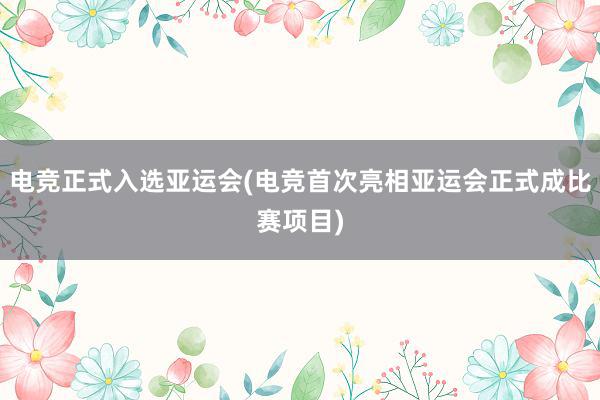 电竞正式入选亚运会(电竞首次亮相亚运会正式成比赛项目)